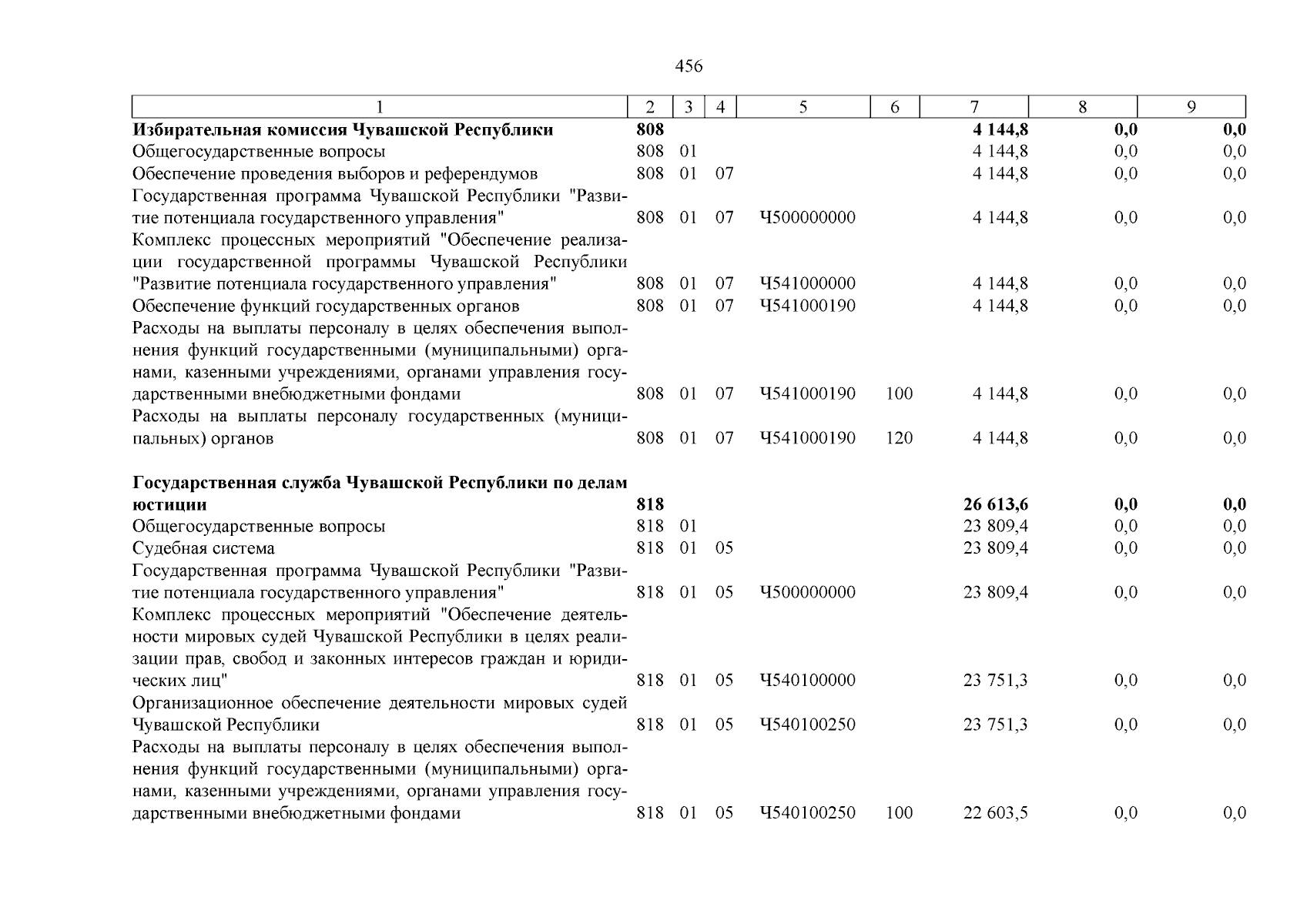 456

| 1 | 2 | 3 | 4 | 5 | 6 | 7 | 8 | 9 |
|---|---|---|---|---|---|---|---|---|
| Избирательная комиссия Чувашской Республики | 808 | | | | | 4 144,8 | 0,0 | 0,0 |
| Общегосударственные вопросы | 808 | 01 | | | | 4 144,8 | 0,0 | 0,0 |
| Обеспечение проведения выборов и референдумов | 808 | 01 | 07 | | | 4 144,8 | 0,0 | 0,0 |
| Государственная программа Чувашской Республики "Развитие потенциала государственного управления" | 808 | 01 | 07 | Ч500000000 | | 4 144,8 | 0,0 | 0,0 |
| Комплекс процессных мероприятий "Обеспечение реализации государственной программы Чувашской Республики "Развитие потенциала государственного управления" | 808 | 01 | 07 | Ч541000000 | | 4 144,8 | 0,0 | 0,0 |
| Обеспечение функций государственных органов | 808 | 01 | 07 | Ч541000190 | | 4 144,8 | 0,0 | 0,0 |
| Расходы на выплаты персоналу в целях обеспечения выполнения функций государственными (муниципальными) органами, казенными учреждениями, органами управления государственными внебюджетными фондами | 808 | 01 | 07 | Ч541000190 | 100 | 4 144,8 | 0,0 | 0,0 |
| Расходы на выплаты персоналу государственных (муниципальных) органов | 808 | 01 | 07 | Ч541000190 | 120 | 4 144,8 | 0,0 | 0,0 |
| Государственная служба Чувашской Республики по делам юстиции | 818 | | | | | 26 613,6 | 0,0 | 0,0 |
| Общегосударственные вопросы | 818 | 01 | | | | 23 809,4 | 0,0 | 0,0 |
| Судебная система | 818 | 01 | 05 | | | 23 809,4 | 0,0 | 0,0 |
| Государственная программа Чувашской Республики "Развитие потенциала государственного управления" | 818 | 01 | 05 | Ч500000000 | | 23 809,4 | 0,0 | 0,0 |
| Комплекс процессных мероприятий "Обеспечение деятельности мировых судей Чувашской Республики в целях реализации прав, свобод и законных интересов граждан и юридических лиц" | 818 | 01 | 05 | Ч540100000 | | 23 751,3 | 0,0 | 0,0 |
| Организационное обеспечение деятельности мировых судей Чувашской Республики | 818 | 01 | 05 | Ч540100250 | | 23 751,3 | 0,0 | 0,0 |
| Расходы на выплаты персоналу в целях обеспечения выполнения функций государственными (муниципальными) органами, казенными учреждениями, органами управления государственными внебюджетными фондами | 818 | 01 | 05 | Ч540100250 | 100 | 22 603,5 | 0,0 | 0,0 |